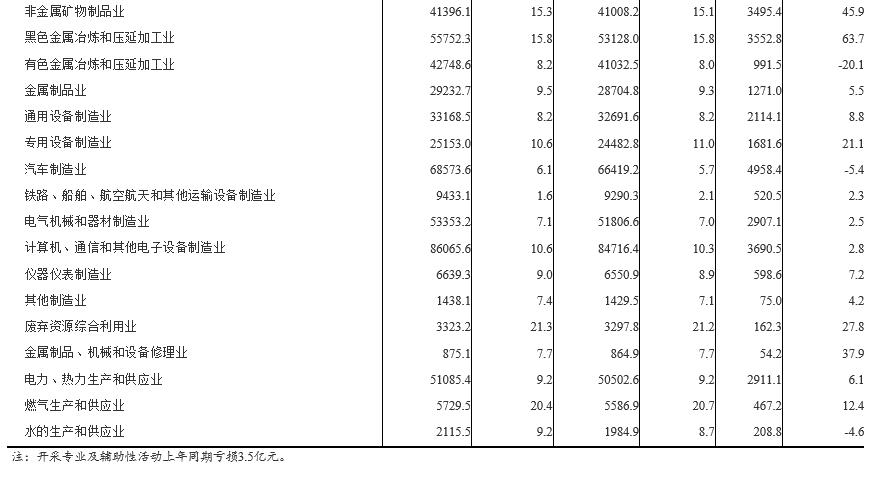 | 非金属矿物制品业 | 41396.1 | 15.3 | 41008.2 | 15.1 | 3495.4 | 45.9 |
|---|---|---|---|---|---|---|
| 黑色金属冶炼和压延加工业 | 55752.3 | 15.8 | 53128.0 | 15.8 | 3552.8 | 63.7 |
| 有色金属冶炼和压延加工业 | 42748.6 | 8.2 | 41032.5 | 8.0 | 991.5 | -20.1 |
| 金属制品业 | 29232.7 | 9.5 | 28704.8 | 9.3 | 1271.0 | 5.5 |
| 通用设备制造业 | 33168.5 | 8.2 | 32691.6 | 8.2 | 2114.1 | 8.8 |
| 专用设备制造业 | 25153.0 | 10.6 | 24482.8 | 11.0 | 1681.6 | 21.1 |
| 汽车制造业 | 68573.6 | 6.1 | 66419.2 | 5.7 | 4958.4 | -5.4 |
| 铁路、船舶、航空航天和其他运输设备制造业 | 9433.1 | 1.6 | 9290.3 | 2.1 | 520.5 | 2.3 |
| 电气机械和器材制造业 | 53353.2 | 7.1 | 51806.6 | 7.0 | 2907.1 | 2.5 |
| 计算机、通信和其他电子设备制造业 | 86065.6 | 10.6 | 84716.4 | 10.3 | 3690.5 | 2.8 |
| 仪器仪表制造业 | 6639.3 | 9.0 | 6550.9 | 8.9 | 598.6 | 7.2 |
| 其他制造业 | 1438.1 | 7.4 | 1429.5 | 7.1 | 75.0 | 4.2 |
| 废弃资源综合利用业 | 3323.2 | 21.3 | 3297.8 | 21.2 | 162.3 | 27.8 |
| 金属制品、机械和设备修理业 | 875.1 | 7.7 | 864.9 | 7.7 | 54.2 | 37.9 |
| 电力、热力生产和供应业 | 51085.4 | 9.2 | 50502.6 | 9.2 | 2911.1 | 6.1 |
| 燃气生产和供应业 | 5729.5 | 20.4 | 5586.9 | 20.7 | 467.2 | 12.4 |
| 水的生产和供应业 | 2115.5 | 9.2 | 1984.9 | 8.7 | 208.8 | -4.6 |

注：开采专业及辅助性活动上年同期亏损3.5亿元。